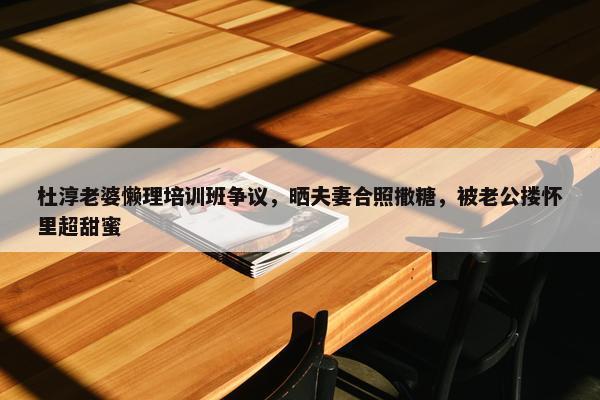 杜淳老婆懒理培训班争议，晒夫妻合照撒糖，被老公搂怀里超甜蜜